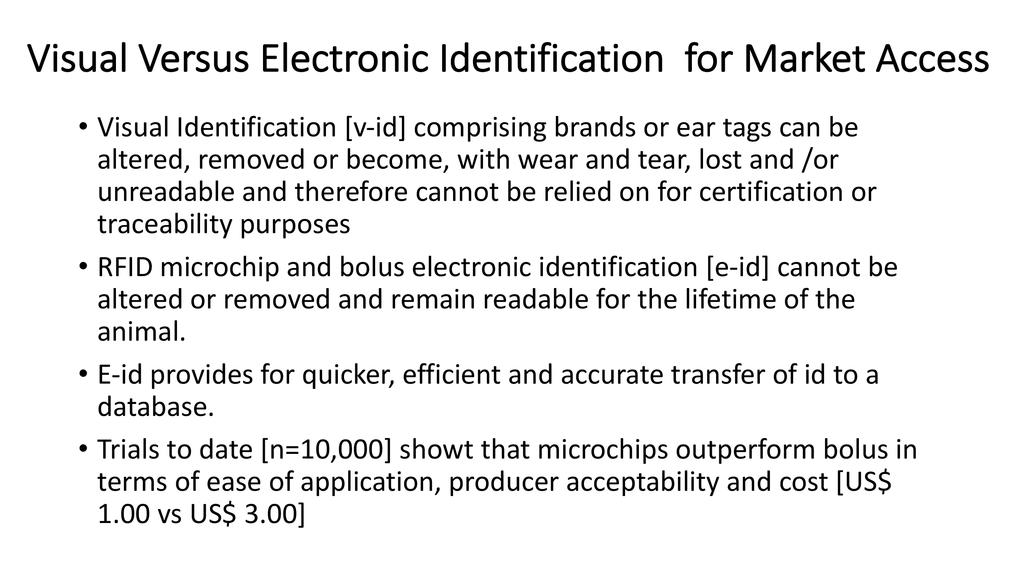 Visual Versus Electronic Identification  for Market Access

• Visual Identification [v-id] comprising brands or ear tags can be altered, removed or become, with wear and tear, lost and /or unreadable and therefore cannot be relied on for certification or traceability purposes

• RFID microchip and bolus electronic identification [e-id] cannot be altered or removed and remain readable for the lifetime of the animal.

• E-id provides for quicker, efficient and accurate transfer of id to a database.

• Trials to date [n=10,000] showt that microchips outperform bolus in terms of ease of application, producer acceptability and cost [US$ 1.00 vs US$ 3.00]